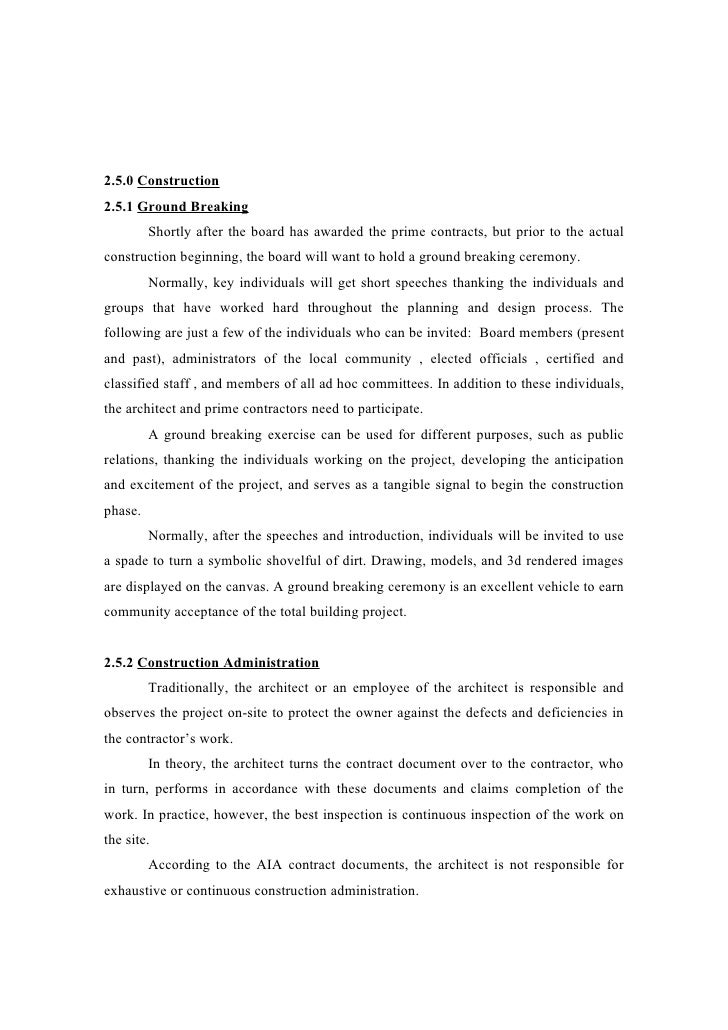 2.5.0 Construction

2.5.1 Ground Breaking

Shortly after the board has awarded the prime contracts, but prior to the actual construction beginning, the board will want to hold a ground breaking ceremony.

Normally, key individuals will get short speeches thanking the individuals and groups that have worked hard throughout the planning and design process. The following are just a few of the individuals who can be invited: Board members (present and past), administrators of the local community , elected officials , certified and classified staff , and members of all ad hoc committees. In addition to these individuals, the architect and prime contractors need to participate.

A ground breaking exercise can be used for different purposes, such as public relations, thanking the individuals working on the project, developing the anticipation and excitement of the project, and serves as a tangible signal to begin the construction phase.

Normally, after the speeches and introduction, individuals will be invited to use a spade to turn a symbolic shovelful of dirt. Drawing, models, and 3d rendered images are displayed on the canvas. A ground breaking ceremony is an excellent vehicle to earn community acceptance of the total building project.

2.5.2 Construction Administration

Traditionally, the architect or an employee of the architect is responsible and observes the project on-site to protect the owner against the defects and deficiencies in the contractor's work.

In theory, the architect turns the contract document over to the contractor, who in turn, performs in accordance with these documents and claims completion of the work. In practice, however, the best inspection is continuous inspection of the work on the site.

According to the AIA contract documents, the architect is not responsible for exhaustive or continuous construction administration.